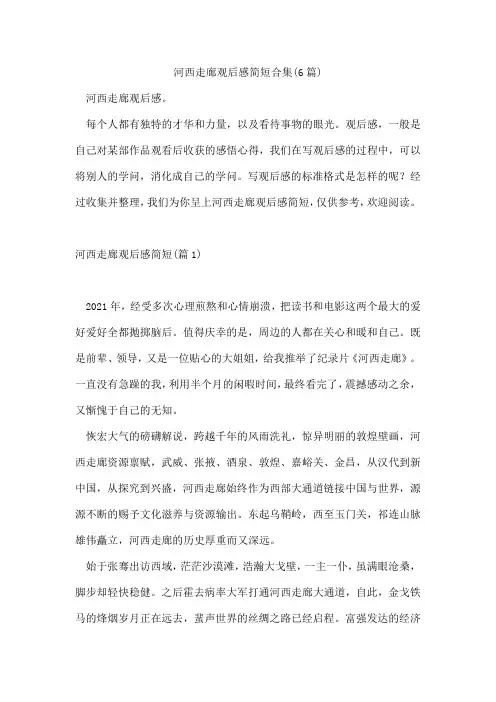 河西走廊观后感简短合集(6篇)

河西走廊观后感。

每个人都有独特的才华和力量，以及看待事物的眼光。观后感，一般是自己对某部作品观看后收获的感悟心得，我们在写观后感的过程中，可以将别人的学问，消化成自己的学问。写观后感的标准格式是怎样的呢？经过收集并整理，我们为你呈上河西走廊观后感简短，仅供参考，欢迎阅读。

河西走廊观后感简短(篇1)

2021年，经受多次心理煎熬和心情崩溃，把读书和电影这两个最大的爱好爱好全都抛掷脑后。值得庆幸的是，周边的人都在关心和暖和自己。既是前辈、领导，又是一位贴心的大姐姐，给我推举了纪录片《河西走廊》。一直没有急躁的我，利用半个月的闲暇时间，最终看完了，震撼感动之余，又惭愧于自己的无知。

恢宏大气的磅礴解说，跨越千年的风雨洗礼，惊异明丽的敦煌壁画，河西走廊资源禀赋，武威、张掖、酒泉、敦煌、嘉峪关、金昌，从汉代到新中国，从探究到兴盛，河西走廊始终作为西部大通道链接中国与世界，源源不断的赐予文化滋养与资源输出。东起乌鞘岭，西至玉门关，祁连山脉雄伟矗立，河西走廊的历史厚重而又深远。

始于张骞出访西域，茫茫沙漠滩，浩瀚大戈壁，一主一仆，虽满眼沧桑，脚步却轻快稳健。之后霍去病率大军打通河西走廊大通道，自此，金戈铁马的烽烟岁月正在远去，蜚声世界的丝绸之路已经启程。富强发达的经济